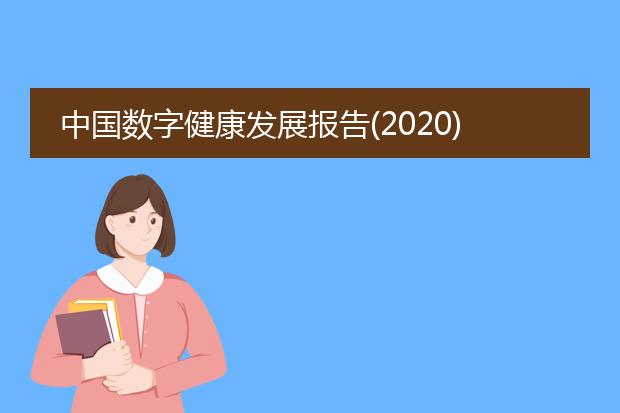 中国数字健康发展报告(2020)